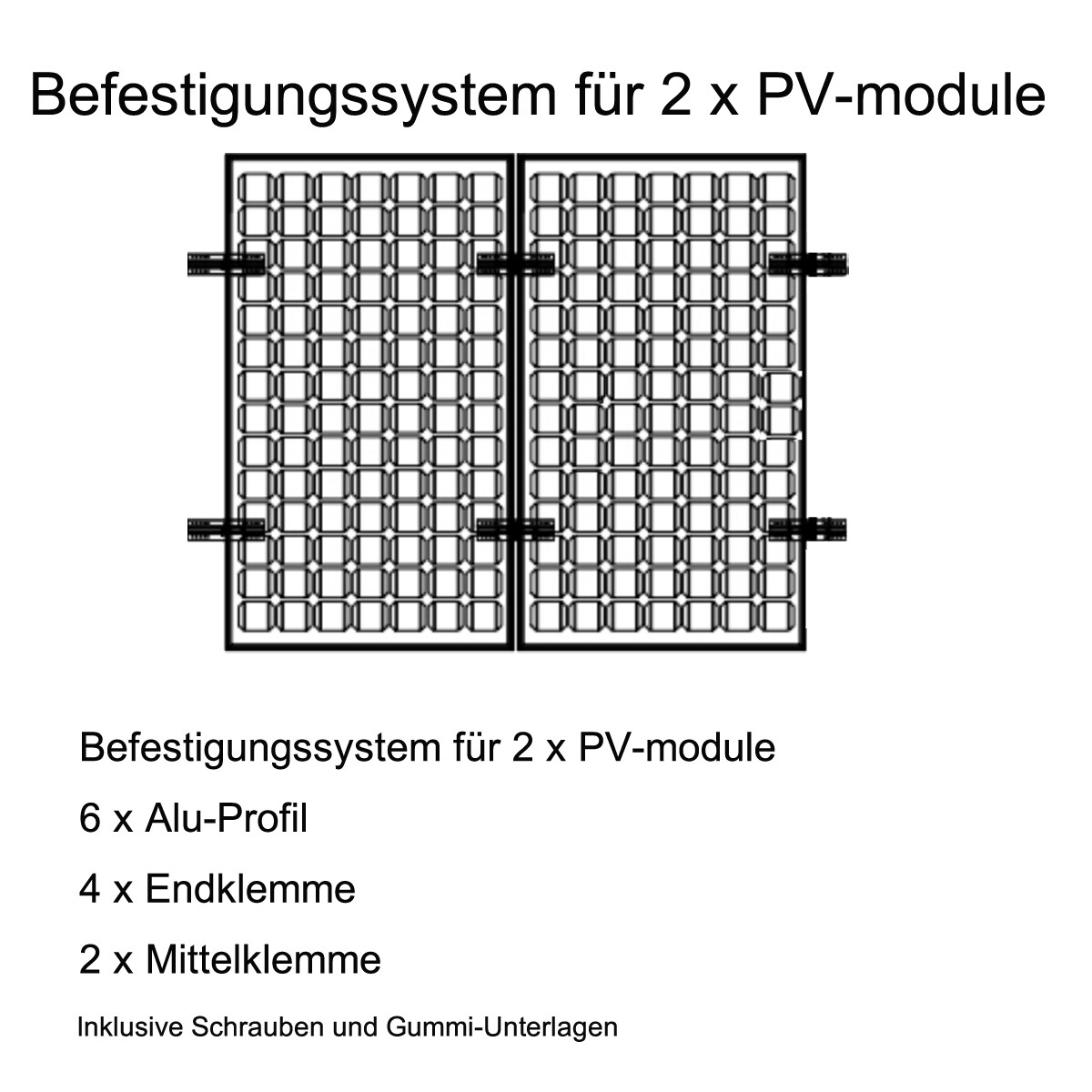 Befestigungssystem für 2 x PV-module

Befestigungssystem für 2 x PV-module

6 x Alu-Profil

4 x Endklemme

2 x Mittelklemme

Inklusive Schrauben und Gummi-Unterlagen